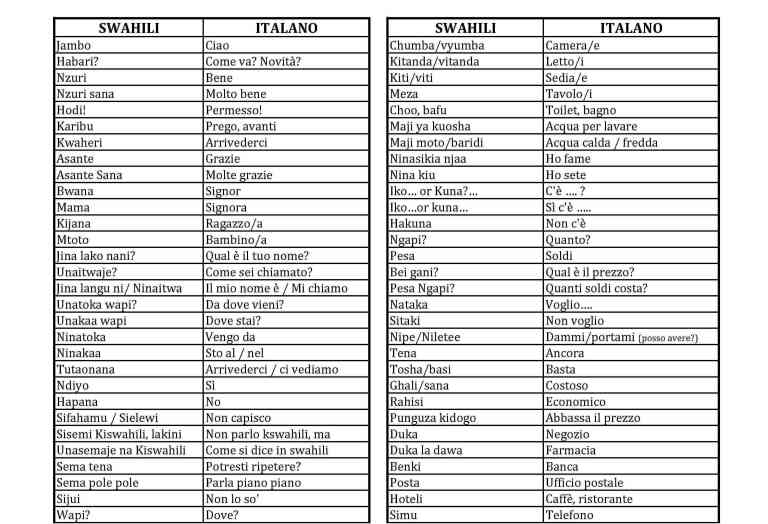 | SWAHILI | ITALANO |
|---|---|
| Jambo | Ciao |
| Habari? | Come va? Novità? |
| Nzuri | Bene |
| Nzuri sana | Molto bene |
| Hodi! | Permesso! |
| Karibu | Prego, avanti |
| Kwaheri | Arrivederci |
| Asante | Grazie |
| Asante Sana | Molte grazie |
| Bwana | Signor |
| Mama | Signora |
| Kijana | Ragazzo/a |
| Mtoto | Bambino/a |
| Jina lako nani? | Qual è il tuo nome? |
| Unaitwaje? | Come sei chiamato? |
| Jina langu ni/ Ninaitwa | Il mio nome è / Mi chiamo |
| Unatoka wapi? | Da dove vieni? |
| Unakaa wapi | Dove stai? |
| Ninatoka | Vengo da |
| Ninakaa | Sto al / nel |
| Tutaonana | Arrivederci / ci vediamo |
| Ndiyo | Sì |
| Hapana | No |
| Sifahamu / Sielewi | Non capisco |
| Sisemi Kiswahili, lakini | Non parlo kswahili, ma |
| Unasemaje na Kiswahili | Come si dice in swahili |
| Sema tena | Potresti ripetere? |
| Sema pole pole | Parla piano piano |
| Sijui | Non lo so' |
| Wapi? | Dove? |

| SWAHILI | ITALANO |
|---|---|
| Chumba/vyumba | Camera/e |
| Kitanda/vitanda | Letto/i |
| Kiti/viti | Sedia/e |
| Meza | Tavolo/i |
| Choo, bafu | Toilet, bagno |
| Maji ya kuosha | Acqua per lavare |
| Maji moto/baridi | Acqua calda / fredda |
| Ninasikia njaa | Ho fame |
| Nina kiu | Ho sete |
| Iko... or Kuna?... | C'è .... ? |
| Iko...or kuna... | Sì c'è ..... |
| Hakuna | Non c'è |
| Ngapi? | Quanto? |
| Pesa | Soldi |
| Bei gani? | Qual è il prezzo? |
| Pesa Ngapi? | Quanti soldi costa? |
| Nataka | Voglio.... |
| Sitaki | Non voglio |
| Nipe/Niletee | Dammi/portami (posso avere?) |
| Tena | Ancora |
| Tosha/basi | Basta |
| Ghali/sana | Costoso |
| Rahisi | Economico |
| Punguza kidogo | Abbassa il prezzo |
| Duka | Negozio |
| Duka la dawa | Farmacia |
| Benki | Banca |
| Posta | Ufficio postale |
| Hoteli | Caffè, ristorante |
| Simu | Telefono |